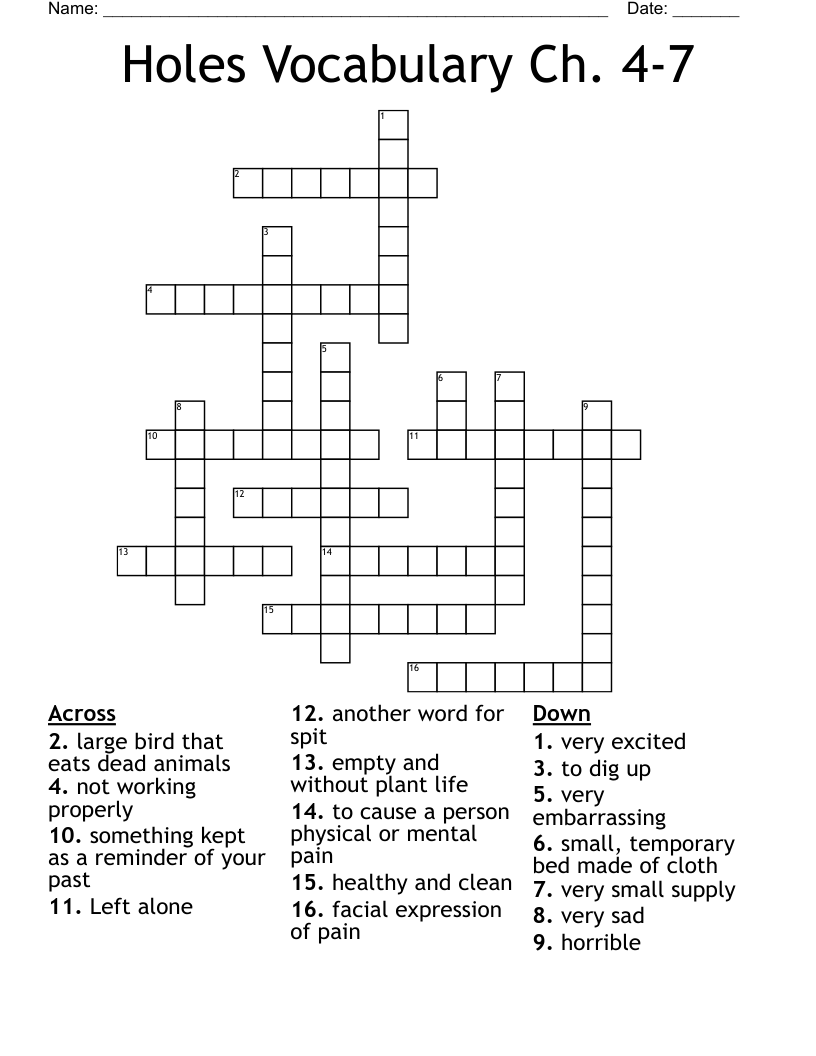 Name: ______________________________________________________ Date: _______

Holes Vocabulary Ch. 4-7

1
2
3
4
5
6
7
8
9
10
11
12
13
14
15
16

Across
2. large bird that eats dead animals
4. not working properly
10. something kept as a reminder of your past
11. Left alone
12. another word for spit
13. empty and without plant life
14. to cause a person physical or mental pain
15. healthy and clean
16. facial expression of pain

Down
1. very excited
3. to dig up
5. very embarrassing
6. small, temporary bed made of cloth
7. very small supply
8. very sad
9. horrible